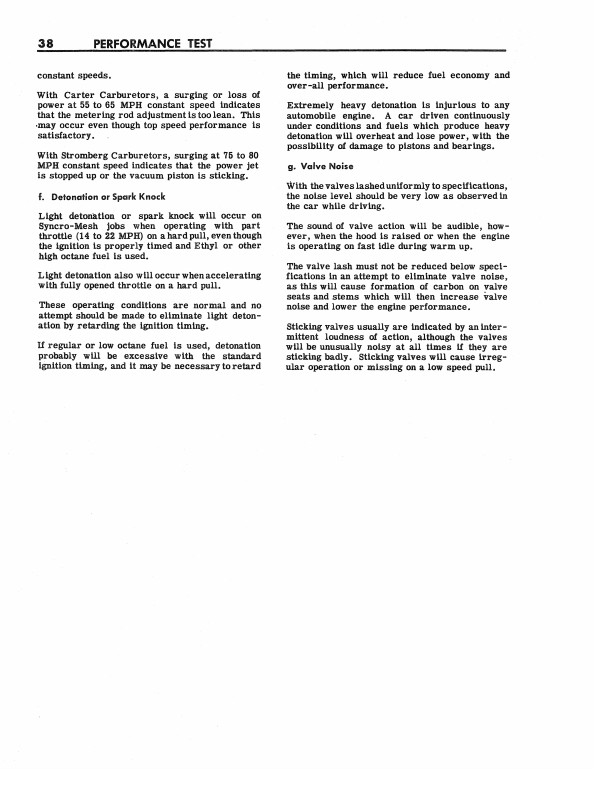 38 PERFORMANCE TEST

constant speeds.

With Carter Carburetors, a surging or loss of power at 55 to 65 MPH constant speed indicates that the metering rod adjustment is too lean. This may occur even though top speed performance is satisfactory.

With Stromberg Carburetors, surging at 75 to 80 MPH constant speed indicates that the power jet is stopped up or the vacuum piston is sticking.

f. Detonation or Spark Knock

Light detonation or spark knock will occur on Syncro-Mesh jobs when operating with part throttle (14 to 22 MPH) on a hard pull, even though the ignition is properly timed and Ethyl or other high octane fuel is used.

Light detonation also will occur when accelerating with fully opened throttle on a hard pull.

These operating conditions are normal and no attempt should be made to eliminate light detonation by retarding the ignition timing.

If regular or low octane fuel is used, detonation probably will be excessive with the standard ignition timing, and it may be necessary to retard the timing, which will reduce fuel economy and over-all performance.

Extremely heavy detonation is injurious to any automobile engine. A car driven continuously under conditions and fuels which produce heavy detonation will overheat and lose power, with the possibility of damage to pistons and bearings.

g. Valve Noise

With the valves lashed uniformly to specifications, the noise level should be very low as observed in the car while driving.

The sound of valve action will be audible, however, when the hood is raised or when the engine is operating on fast idle during warm up.

The valve lash must not be reduced below specifications in an attempt to eliminate valve noise, as this will cause formation of carbon on valve seats and stems which will then increase valve noise and lower the engine performance.

Sticking valves usually are indicated by an intermittent loudness of action, although the valves will be unusually noisy at all times if they are sticking badly. Sticking valves will cause irregular operation or missing on a low speed pull.